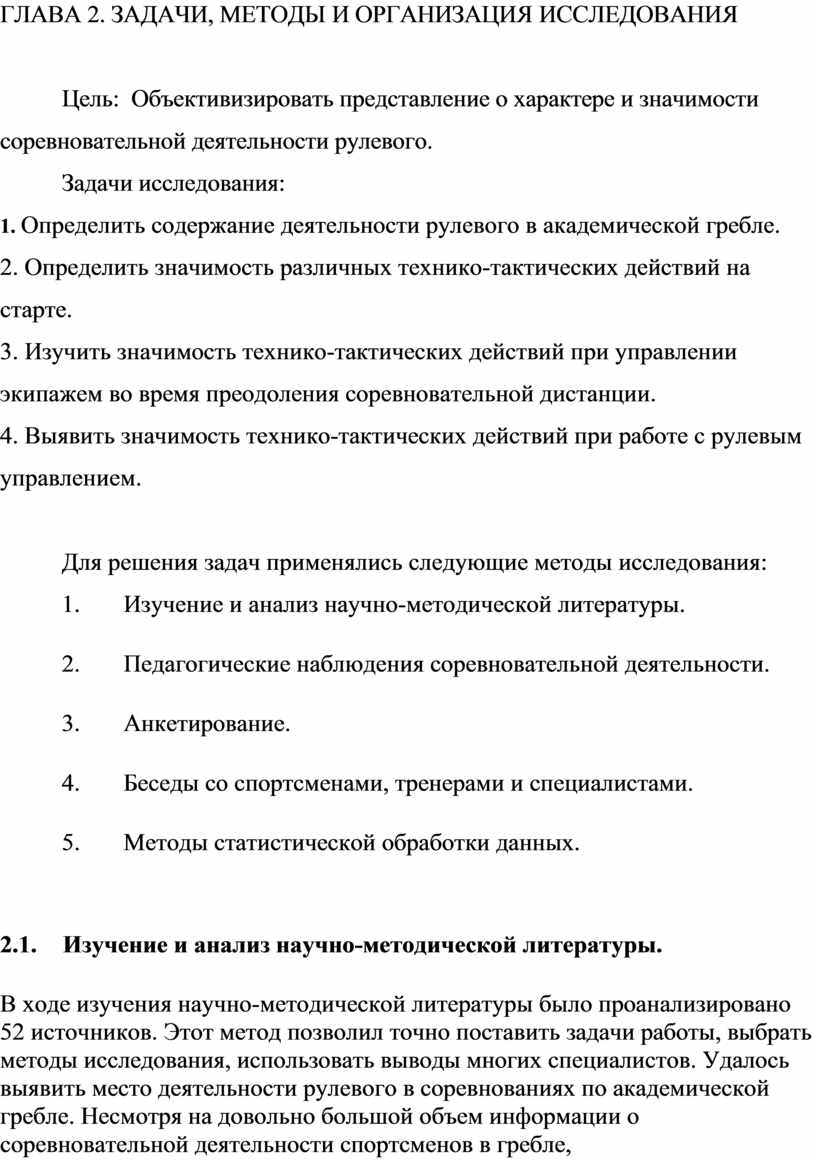 ГЛАВА 2. ЗАДАЧИ, МЕТОДЫ И ОРГАНИЗАЦИЯ ИССЛЕДОВАНИЯ

Цель: Объективизировать представление о характере и значимости соревновательной деятельности рулевого.

Задачи исследования:

1. Определить содержание деятельности рулевого в академической гребле.
2. Определить значимость различных технико-тактических действий на старте.
3. Изучить значимость технико-тактических действий при управлении экипажем во время преодоления соревновательной дистанции.
4. Выявить значимость технико-тактических действий при работе с рулевым управлением.

Для решения задач применялись следующие методы исследования:

1. Изучение и анализ научно-методической литературы.
2. Педагогические наблюдения соревновательной деятельности.
3. Анкетирование.
4. Беседы со спортсменами, тренерами и специалистами.
5. Методы статистической обработки данных.

2.1. Изучение и анализ научно-методической литературы.

В ходе изучения научно-методической литературы было проанализировано 52 источников. Этот метод позволил точно поставить задачи работы, выбрать методы исследования, использовать выводы многих специалистов. Удалось выявить место деятельности рулевого в соревнованиях по академической гребле. Несмотря на довольно большой объем информации о соревновательной деятельности спортсменов в гребле,